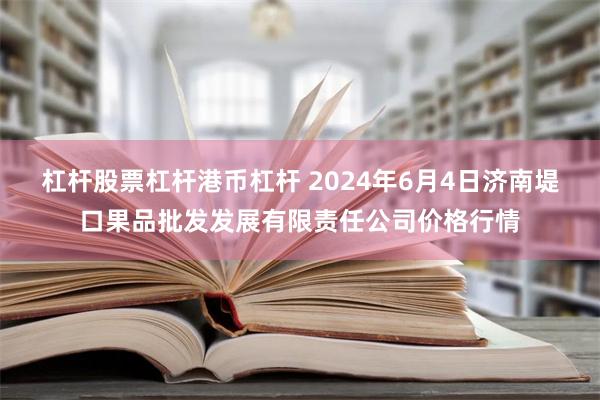 杠杆股票杠杆港币杠杆 2024年6月4日济南堤口果品批发发展有限责任公司价格行情